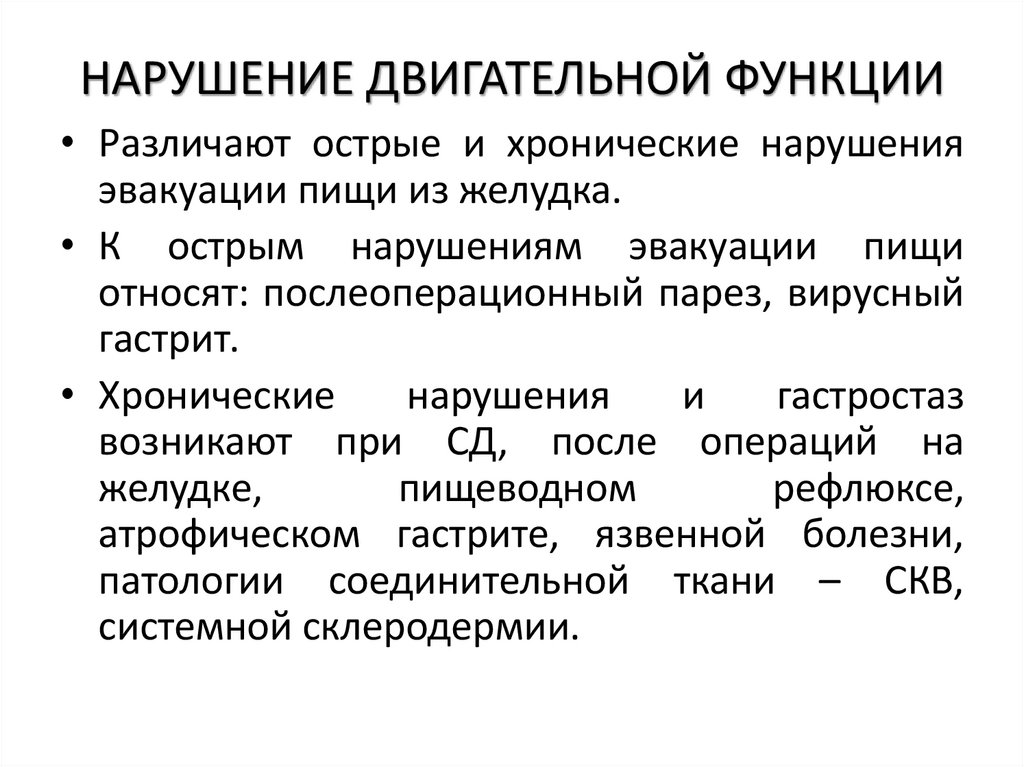 НАРУШЕНИЕ ДВИГАТЕЛЬНОЙ ФУНКЦИИ

• Различают острые и хронические нарушения эвакуации пищи из желудка.

• К острым нарушениям эвакуации пищи относят: послеоперационный парез, вирусный гастрит.

• Хронические нарушения и гастростаз возникают при СД, после операций на желудке, пищеводном рефлюксе, атрофическом гастрите, язвенной болезни, патологии соединительной ткани – СКВ, системной склеродермии.